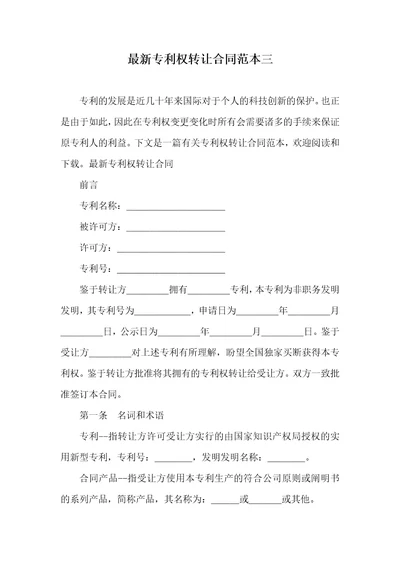 最新专利权转让合同范本三

专利的发展是近几十年来国际对于个人的科技创新的保护。也正是由于如此，因此在专利权变更变化时所有会需要诸多的手续来保证原专利人的利益。下文是一篇有关专利权转让合同范本，欢迎阅读和下载。最新专利权转让合同

前言

专利名称：____________________

被许可方：____________________

许可方：____________________

专利号：____________________

鉴于转让方________拥有________专利，本专利为非职务发明发明，其专利号为__________，申请日为________年________月________日，公示日为________年________月________日。鉴于受让方________对上述专利有所理解，盼望全国独家买断获得本专利权。鉴于转让方批准将其拥有的专利权转让给受让方。双方一致批准签订本合同。

第一条　名词和术语

专利--指转让方许可受让方实行的由国家知识产权局授权的实用新型专利，专利号：________，发明发明名称：________。

合同产品--指受让方使用本专利生产的符合公司原则或阐明书的系列产品，简称产品，其名称为：______或______或其他。